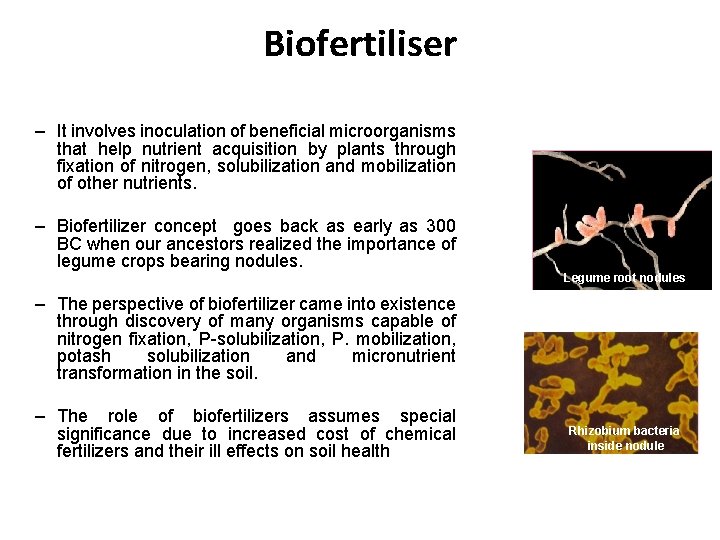 Biofertiliser

– It involves inoculation of beneficial microorganisms that help nutrient acquisition by plants through fixation of nitrogen, solubilization and mobilization of other nutrients.

– Biofertilizer concept goes back as early as 300 BC when our ancestors realized the importance of legume crops bearing nodules.

– The perspective of biofertilizer came into existence through discovery of many organisms capable of nitrogen fixation, P-solubilization, P. mobilization, potash solubilization and micronutrient transformation in the soil.

– The role of biofertilizers assumes special significance due to increased cost of chemical fertilizers and their ill effects on soil health

Legume root nodules

Rhizobium bacteria inside nodule